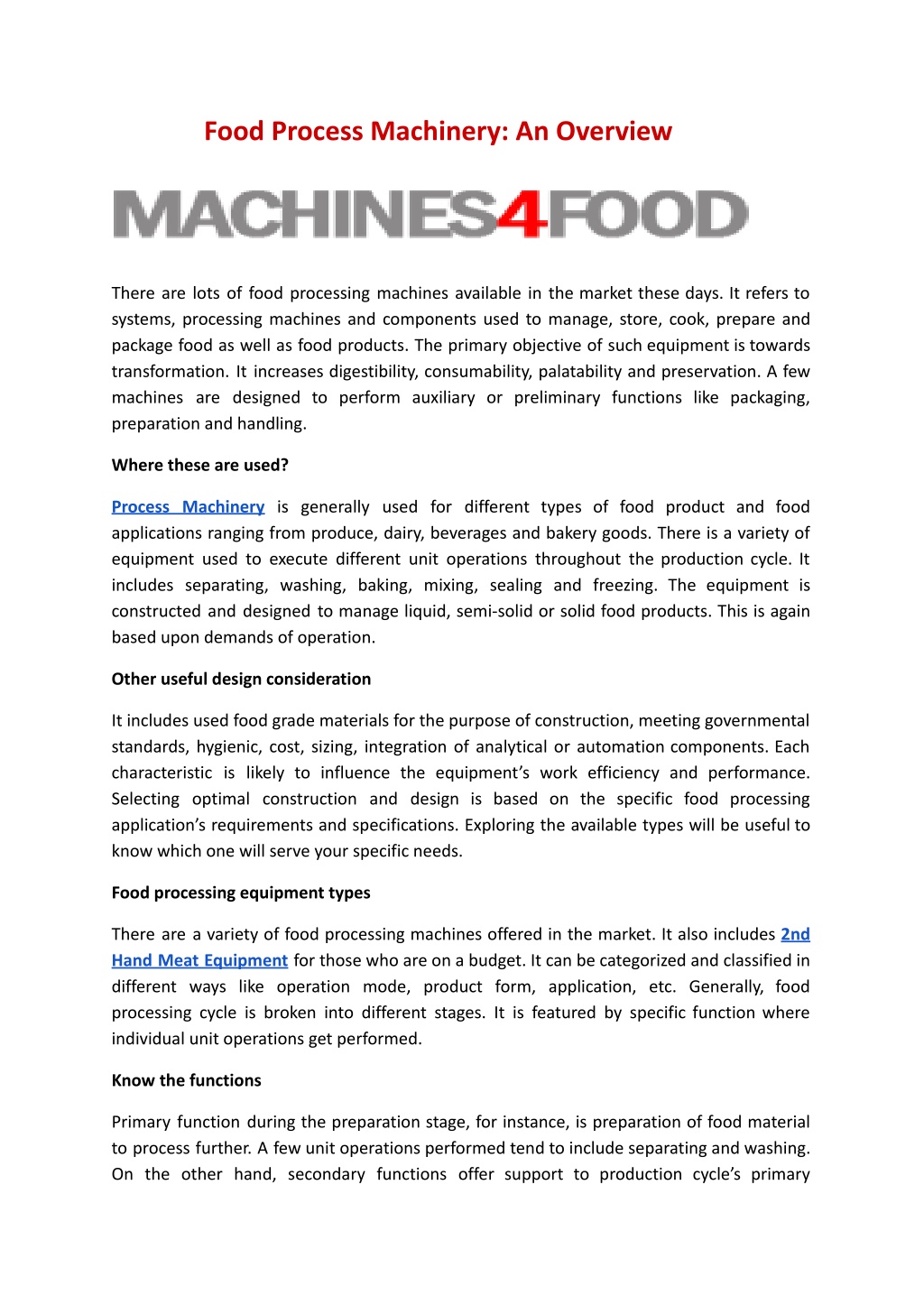 Food Process Machinery: An Overview

MACHINES4FOOD

There are lots of food processing machines available in the market these days. It refers to systems, processing machines and components used to manage, store, cook, prepare and package food as well as food products. The primary objective of such equipment is towards transformation. It increases digestibility, consumability, palatability and preservation. A few machines are designed to perform auxiliary or preliminary functions like packaging, preparation and handling.

Where these are used?

Process Machinery is generally used for different types of food product and food applications ranging from produce, dairy, beverages and bakery goods. There is a variety of equipment used to execute different unit operations throughout the production cycle. It includes separating, washing, baking, mixing, sealing and freezing. The equipment is constructed and designed to manage liquid, semi-solid or solid food products. This is again based upon demands of operation.

Other useful design consideration

It includes used food grade materials for the purpose of construction, meeting governmental standards, hygienic, cost, sizing, integration of analytical or automation components. Each characteristic is likely to influence the equipment's work efficiency and performance. Selecting optimal construction and design is based on the specific food processing application's requirements and specifications. Exploring the available types will be useful to know which one will serve your specific needs.

Food processing equipment types

There are a variety of food processing machines offered in the market. It also includes 2nd Hand Meat Equipment for those who are on a budget. It can be categorized and classified in different ways like operation mode, product form, application, etc. Generally, food processing cycle is broken into different stages. It is featured by specific function where individual unit operations get performed.

Know the functions

Primary function during the preparation stage, for instance, is preparation of food material to process further. A few unit operations performed tend to include separating and washing. On the other hand, secondary functions offer support to production cycle's primary